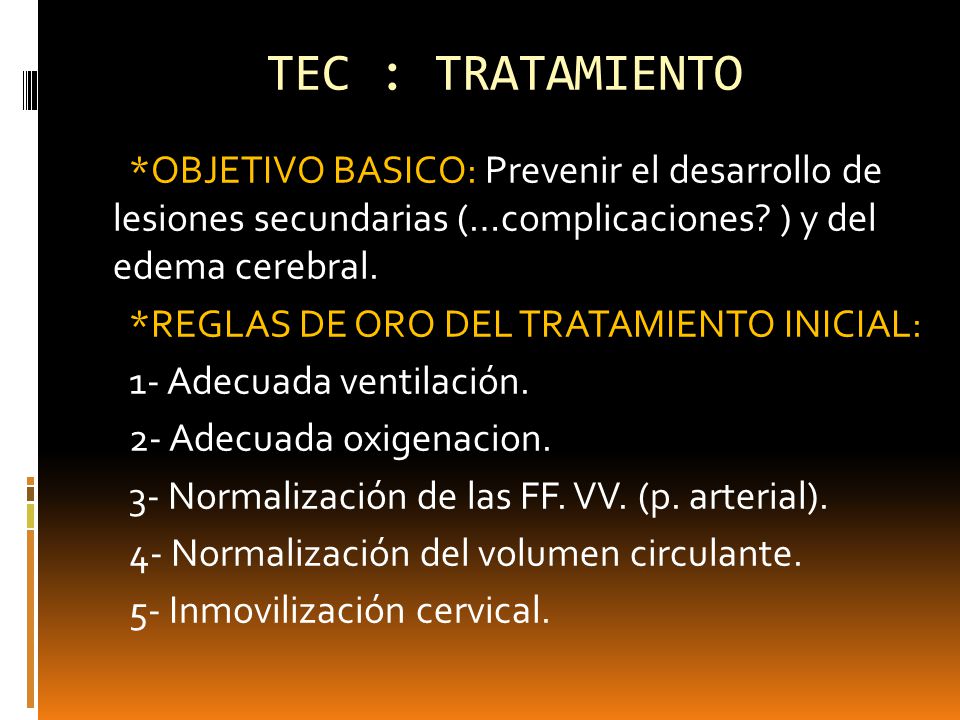 TEC : TRATAMIENTO

*OBJETIVO BASICO: Prevenir el desarrollo de lesiones secundarias (...complicaciones? ) y del edema cerebral.

*REGLAS DE ORO DEL TRATAMIENTO INICIAL:

1- Adecuada ventilación.

2- Adecuada oxigenacion.

3- Normalización de las FF. VV. (p. arterial).

4- Normalización del volumen circulante.

5- Inmovilización cervical.